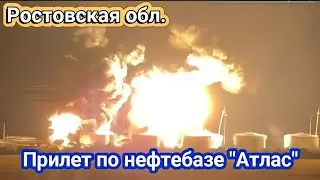 Ростовская обл.

Прилет по нефтебазе "Атлас"